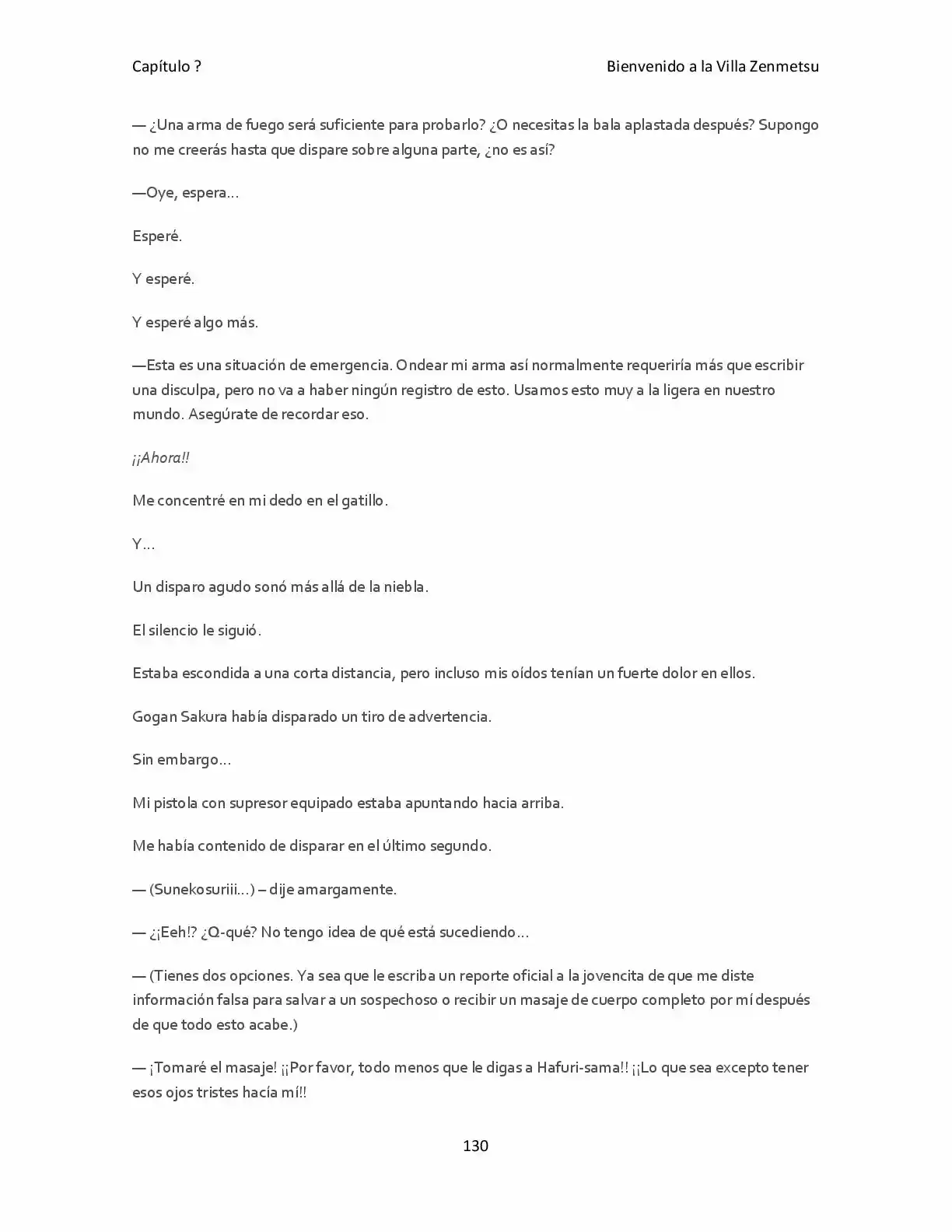 Capítulo ?
Bienvenido a la Villa Zenmetsu

— ¿Una arma de fuego será suficiente para probarlo? ¿O necesitas la bala aplastada después? Supongo no me creerás hasta que dispare sobre alguna parte, ¿no es así?

—Oye, espera…

Esperé.

Y esperé.

Y esperé algo más.

—Esta es una situación de emergencia. Ondear mi arma así normalmente requeriría más que escribir una disculpa, pero no va a haber ningún registro de esto. Usamos esto muy a la ligera en nuestro mundo. Asegúrate de recordar eso.

¡¡Ahora!!

Me concentré en mi dedo en el gatillo.

Y…

Un disparo agudo sonó más allá de la niebla.

El silencio le siguió.

Estaba escondida a una corta distancia, pero incluso mis oídos tenían un fuerte dolor en ellos.

Gogan Sakura había disparado un tiro de advertencia.

Sin embargo…

Mi pistola con supresor equipado estaba apuntando hacia arriba.

Me había contenido de disparar en el último segundo.

— (Sunekosuriii…) – dije amargamente.

— ¿¡Eeh!? ¿Q-qué? No tengo idea de qué está sucediendo…

— (Tienes dos opciones. Ya sea que le escriba un reporte oficial a la jovencita de que me diste información falsa para salvar a un sospechoso o recibir un masaje de cuerpo completo por mí después de que todo esto acabe.)

— ¡Tomaré el masaje! ¡¡Por favor, todo menos que le digas a Hafuri-sama!! ¡¡Lo que sea excepto tener esos ojos tristes hacía mí!!

130